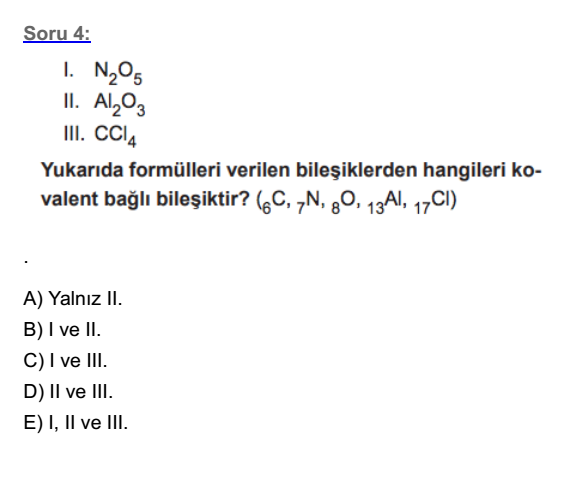 Soru 4:

I. $N_2O_5$
II. $Al_2O_3$
III. $CCl_4$

Yukarıda formülleri verilen bileşiklerden hangileri kovalent bağlı bileşiktir? ($_6C$, $_7N$, $_8O$, $_{13}Al$, $_{17}Cl$)

.

A) Yalnız II.
B) I ve II.
C) I ve III.
D) II ve III.
E) I, II ve III.